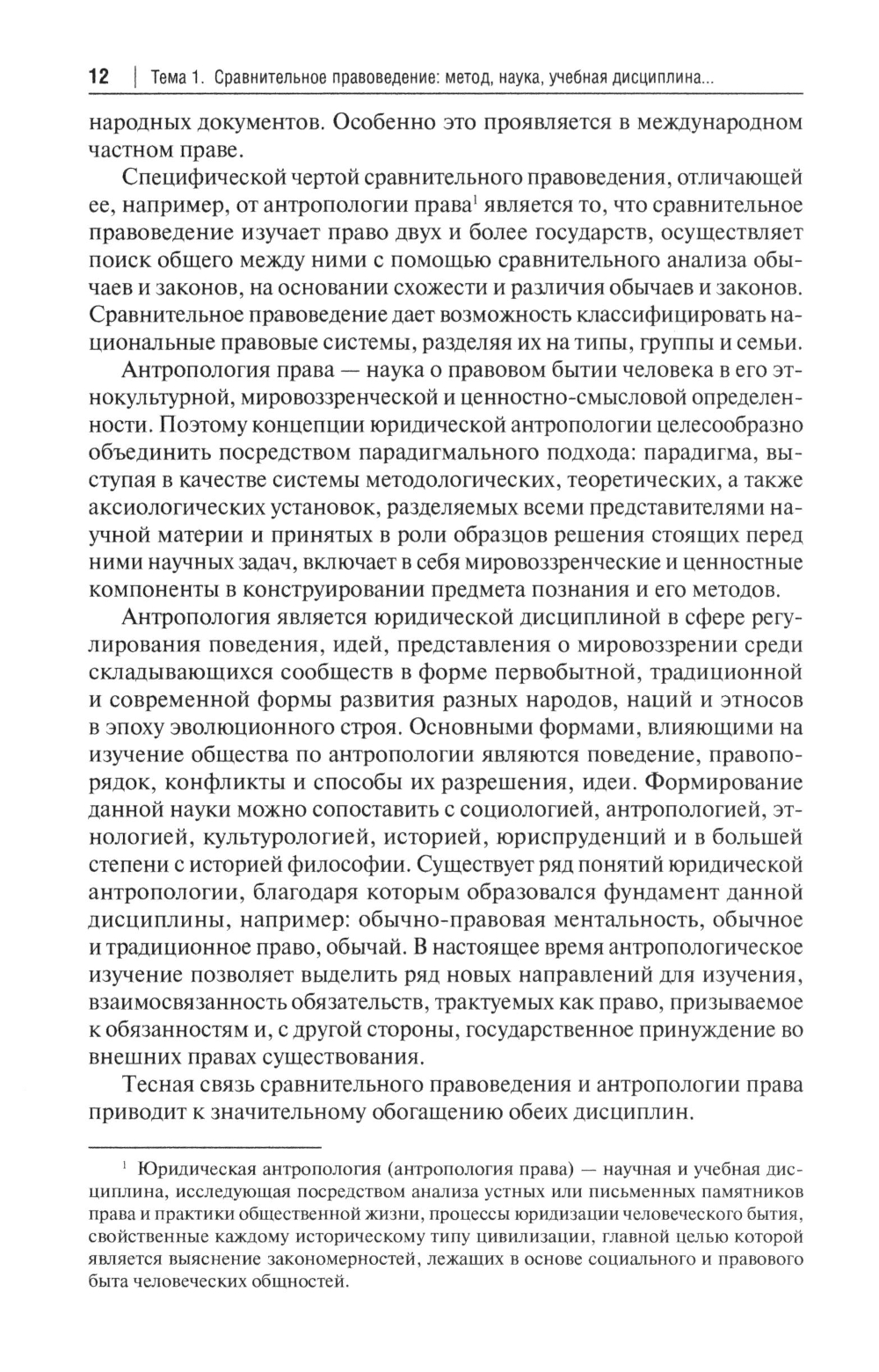 12 | Тема 1. Сравнительное правоведение: метод, наука, учебная дисциплина...

народных документов. Особенно это проявляется в международном частном праве.

Специфической чертой сравнительного правоведения, отличающей ее, например, от антропологии права$^1$ является то, что сравнительное правоведение изучает право двух и более государств, осуществляет поиск общего между ними с помощью сравнительного анализа обычаев и законов, на основании схожести и различия обычаев и законов. Сравнительное правоведение дает возможность классифицировать национальные правовые системы, разделяя их на типы, группы и семьи.

Антропология права — наука о правовом бытии человека в его этнокультурной, мировоззренческой и ценностно-смысловой определенности. Поэтому концепции юридической антропологии целесообразно объединить посредством парадигмального подхода: парадигма, выступая в качестве системы методологических, теоретических, а также аксиологических установок, разделяемых всеми представителями научной материи и принятых в роли образцов решения стоящих перед ними научных задач, включает в себя мировоззренческие и ценностные компоненты в конструировании предмета познания и его методов.

Антропология является юридической дисциплиной в сфере регулирования поведения, идей, представления о мировоззрении среди складывающихся сообществ в форме первобытной, традиционной и современной формы развития разных народов, наций и этносов в эпоху эволюционного строя. Основными формами, влияющими на изучение общества по антропологии являются поведение, правопорядок, конфликты и способы их разрешения, идеи. Формирование данной науки можно сопоставить с социологией, антропологией, этнологией, культурологией, историей, юриспруденций и в большей степени с историей философии. Существует ряд понятий юридической антропологии, благодаря которым образовался фундамент данной дисциплины, например: обычно-правовая ментальность, обычное и традиционное право, обычай. В настоящее время антропологическое изучение позволяет выделить ряд новых направлений для изучения, взаимосвязанность обязательств, трактуемых как право, призываемое к обязанностям и, с другой стороны, государственное принуждение во внешних правах существования.

Тесная связь сравнительного правоведения и антропологии права приводит к значительному обогащению обеих дисциплин.

$^1$ Юридическая антропология (антропология права) — научная и учебная дисциплина, исследующая посредством анализа устных или письменных памятников права и практики общественной жизни, процессы юридизации человеческого бытия, свойственные каждому историческому типу цивилизации, главной целью которой является выяснение закономерностей, лежащих в основе социального и правового быта человеческих общностей.